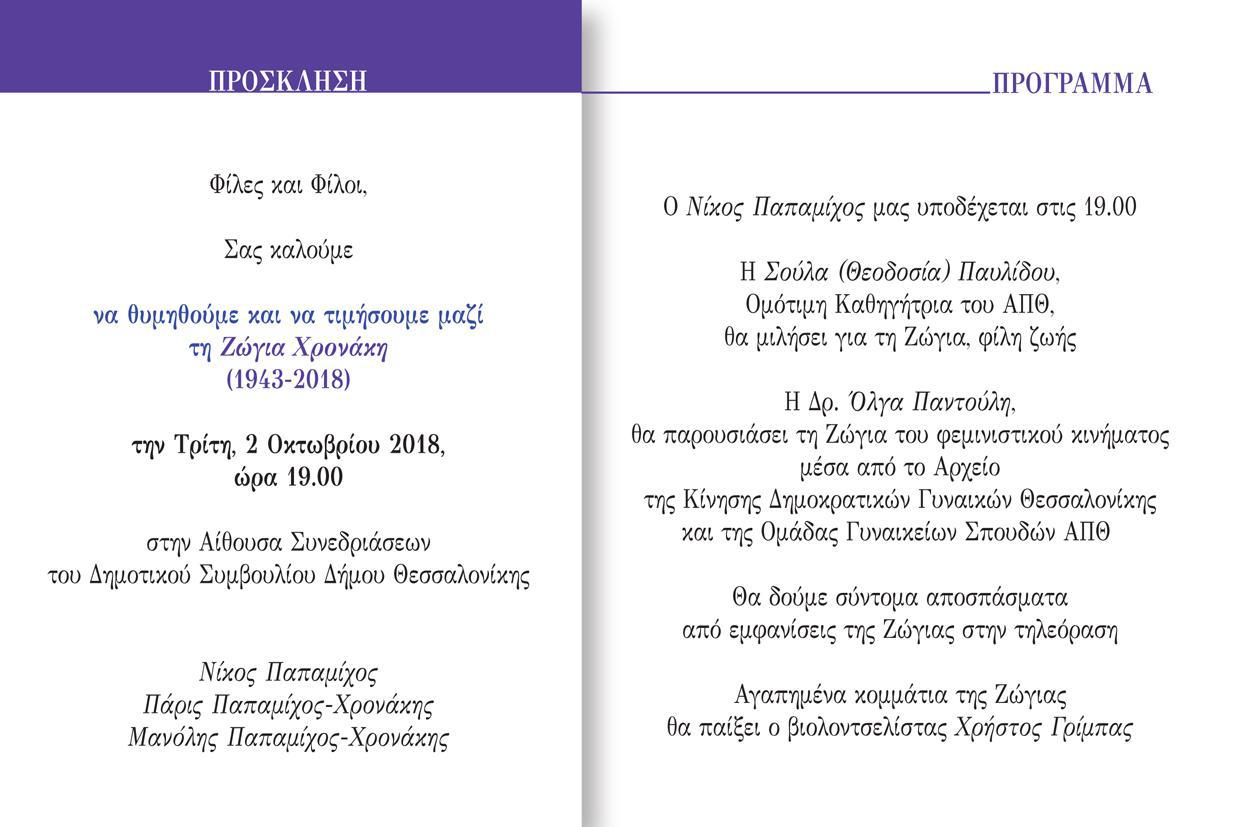 ΠΡΟΣΚΛΗΣΗ

Φίλες και Φίλοι,

Σας καλούμε

να θυμηθούμε και να τιμήσουμε μαζί
τη Ζώγια Χρονάκη
(1943-2018)

την Τρίτη, 2 Οκτωβρίου 2018,
ώρα 19.00

στην Αίθουσα Συνεδριάσεων
του Δημοτικού Συμβουλίου Δήμου Θεσσαλονίκης

Νίκος Παπαμίχος
Πάρις Παπαμίχος-Χρονάκης
Μανόλης Παπαμίχος-Χρονάκης

ΠΡΟΓΡΑΜΜΑ

Ο Νίκος Παπαμίχος μας υποδέχεται στις 19.00

Η Σούλα (Θεοδοσία) Παυλίδου,
Ομότιμη Καθηγήτρια του ΑΠΘ,
θα μιλήσει για τη Ζώγια, φίλη ζωής

Η Δρ. Όλγα Παντούλη,
θα παρουσιάσει τη Ζώγια του φεμινιστικού κινήματος
μέσα από το Αρχείο
της Κίνησης Δημοκρατικών Γυναικών Θεσσαλονίκης
και της Ομάδας Γυναικείων Σπουδών ΑΠΘ

Θα δούμε σύντομα αποσπάσματα
από εμφανίσεις της Ζώγιας στην τηλεόραση

Αγαπημένα κομμάτια της Ζώγιας
θα παίξει ο βιολοντσελίστας Χρήστος Γρίμπας